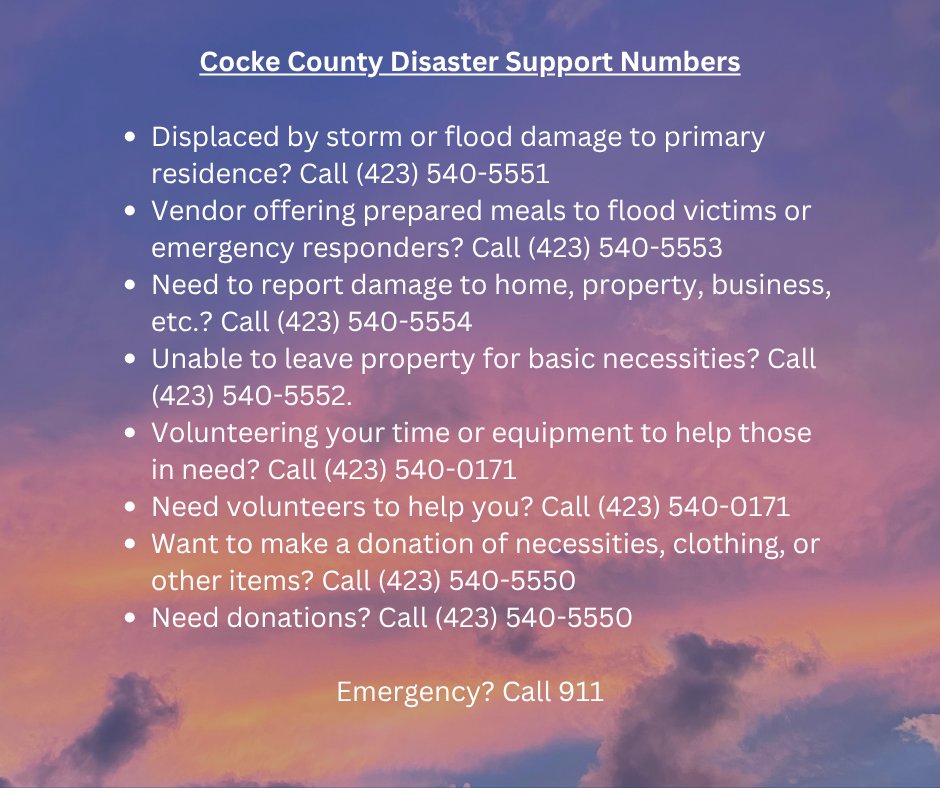 Cocke County Disaster Support Numbers

- Displaced by storm or flood damage to primary residence? Call (423) 540-5551
- Vendor offering prepared meals to flood victims or emergency responders? Call (423) 540-5553
- Need to report damage to home, property, business, etc.? Call (423) 540-5554
- Unable to leave property for basic necessities? Call (423) 540-5552.
- Volunteering your time or equipment to help those in need? Call (423) 540-0171
- Need volunteers to help you? Call (423) 540-0171
- Want to make a donation of necessities, clothing, or other items? Call (423) 540-5550
- Need donations? Call (423) 540-5550

Emergency? Call 911